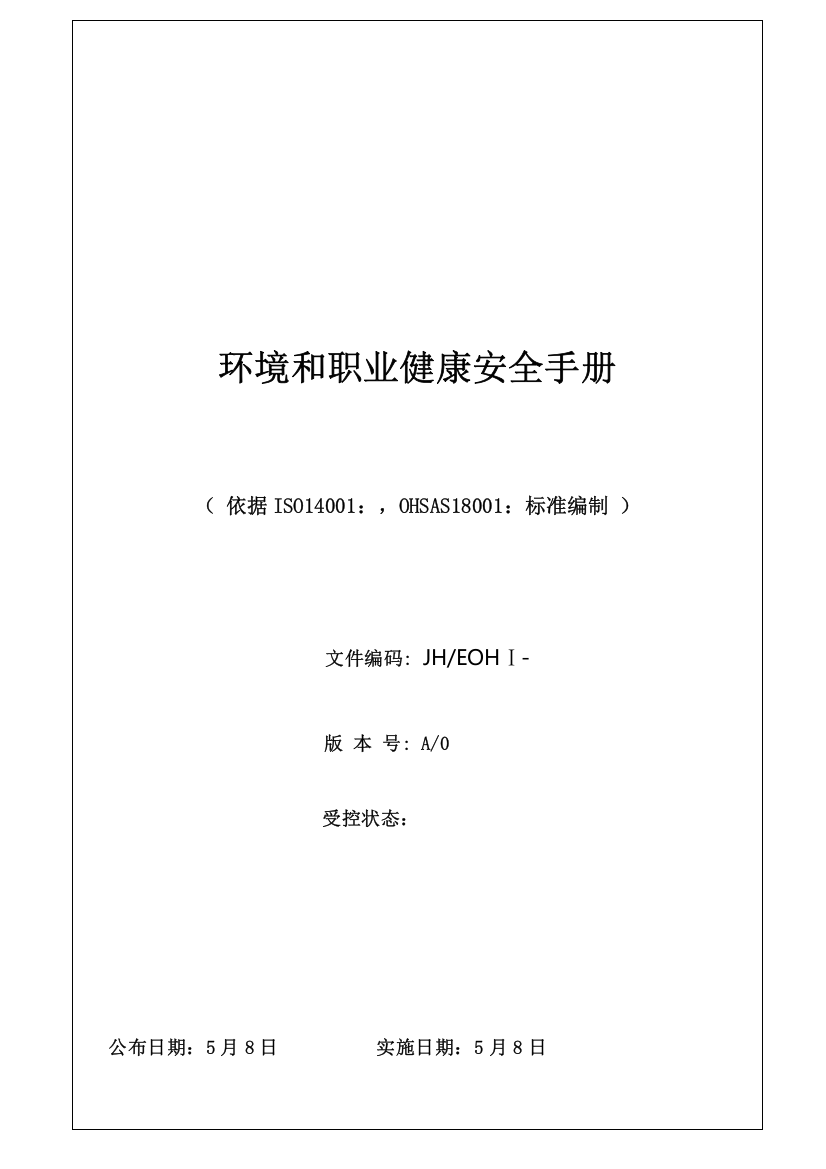 环境和职业健康安全手册

（ 依据 ISO14001：，OHSAS18001：标准编制 ）

文件编码: JH/EOHⅠ-

版 本 号: A/0

受控状态：

公布日期：5 月 8 日　　　　实施日期：5 月 8 日